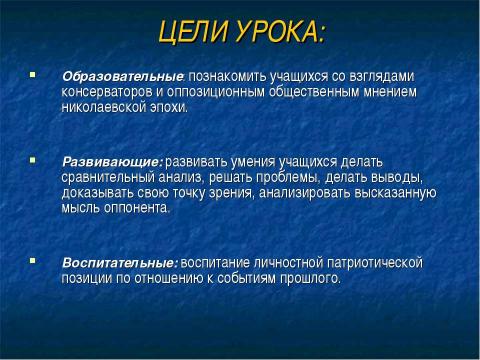 ЦЕЛИ УРОКА:

Образовательные: познакомить учащихся со взглядами консерваторов и оппозиционным общественным мнением николаевской эпохи.

Развивающие: развивать умения учащихся делать сравнительный анализ, решать проблемы, делать выводы, доказывать свою точку зрения, анализировать высказанную мысль оппонента.

Воспитательные: воспитание личностной патриотической позиции по отношению к событиям прошлого.